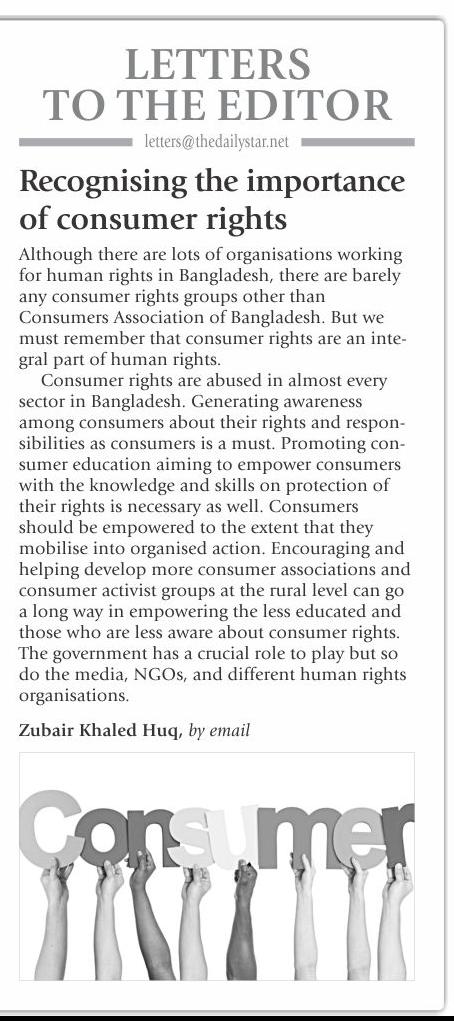 LETTERS TO THE EDITOR

letters@thedailystar.net

Recognising the importance of consumer rights

Although there are lots of organisations working for human rights in Bangladesh, there are barely any consumer rights groups other than Consumers Association of Bangladesh. But we must remember that consumer rights are an integral part of human rights.

Consumer rights are abused in almost every sector in Bangladesh. Generating awareness among consumers about their rights and responsibilities as consumers is a must. Promoting consumer education aiming to empower consumers with the knowledge and skills on protection of their rights is necessary as well. Consumers should be empowered to the extent that they mobilise into organised action. Encouraging and helping develop more consumer associations and consumer activist groups at the rural level can go a long way in empowering the less educated and those who are less aware about consumer rights. The government has a crucial role to play but so do the media, NGOs, and different human rights organisations.

Zubair Khaled Huq, by email

Consumer